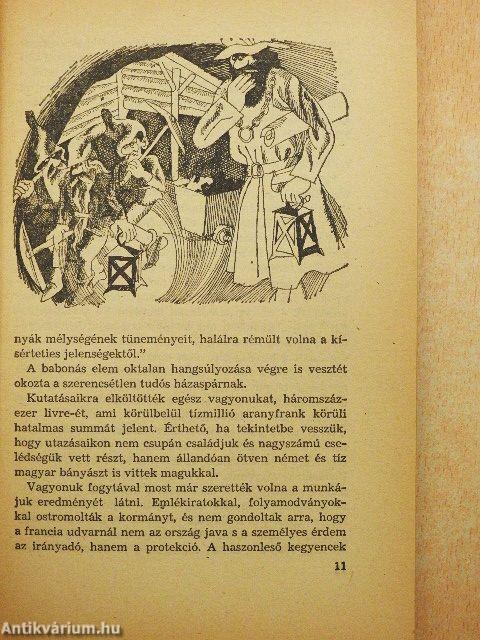 nyák mélységének tüneményeit, halálra rémült volna a kísérteties jelenségektől."

A babonás elem oktalan hangsúlyozása végre is vesztét okozta a szerencsétlen tudós házaspárnak.

Kutatásaikra elköltötték egész vagyonukat, háromszázezer livre-ét, ami körülbelül tízmillió aranyfrank körüli hatalmas summát jelent. Érthető, ha tekintetbe vesszük, hogy utazásaikon nem csupán családjuk és nagyszámú cselédségük vett részt, hanem állandóan ötven német és tíz magyar bányászt is vittek magukkal.

Vagyonuk fogytával most már szerették volna a munkájuk eredményét látni. Emlékiratokkal, folyamodványokkal ostromolták a kormányt, és nem gondoltak arra, hogy a francia udvarnál nem az ország java s a személyes érdem az irányadó, hanem a protekció. A haszonleső kegyencek

11

Antikvárium.hu